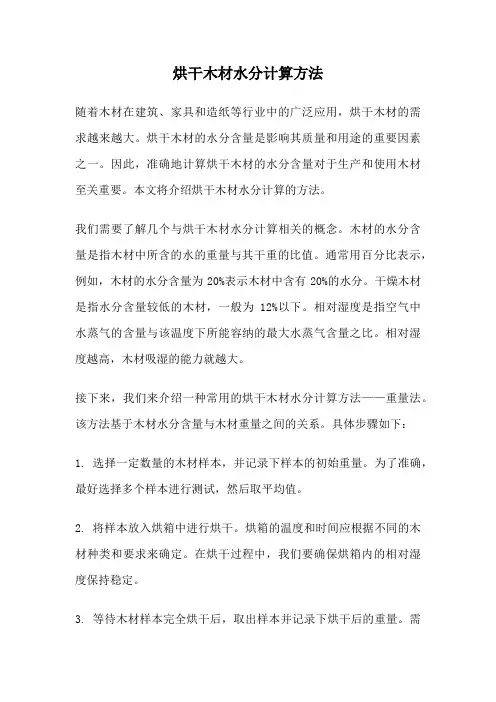 烘干木材水分计算方法

随着木材在建筑、家具和造纸等行业中的广泛应用，烘干木材的需求越来越大。烘干木材的水分含量是影响其质量和用途的重要因素之一。因此，准确地计算烘干木材的水分含量对于生产和使用木材至关重要。本文将介绍烘干木材水分计算的方法。

我们需要了解几个与烘干木材水分计算相关的概念。木材的水分含量是指木材中所含的水的重量与其干重的比值。通常用百分比表示，例如，木材的水分含量为 20%表示木材中含有 20%的水分。干燥木材是指水分含量较低的木材，一般为 12%以下。相对湿度是指空气中水蒸气的含量与该温度下所能容纳的最大水蒸气含量之比。相对湿度越高，木材吸湿的能力就越大。

接下来，我们来介绍一种常用的烘干木材水分计算方法——重量法。该方法基于木材水分含量与木材重量之间的关系。具体步骤如下：

1. 选择一定数量的木材样本，并记录下样本的初始重量。为了准确，最好选择多个样本进行测试，然后取平均值。

2. 将样本放入烘箱中进行烘干。烘箱的温度和时间应根据不同的木材种类和要求来确定。在烘干过程中，我们要确保烘箱内的相对湿度保持稳定。

3. 等待木材样本完全烘干后，取出样本并记录下烘干后的重量。需